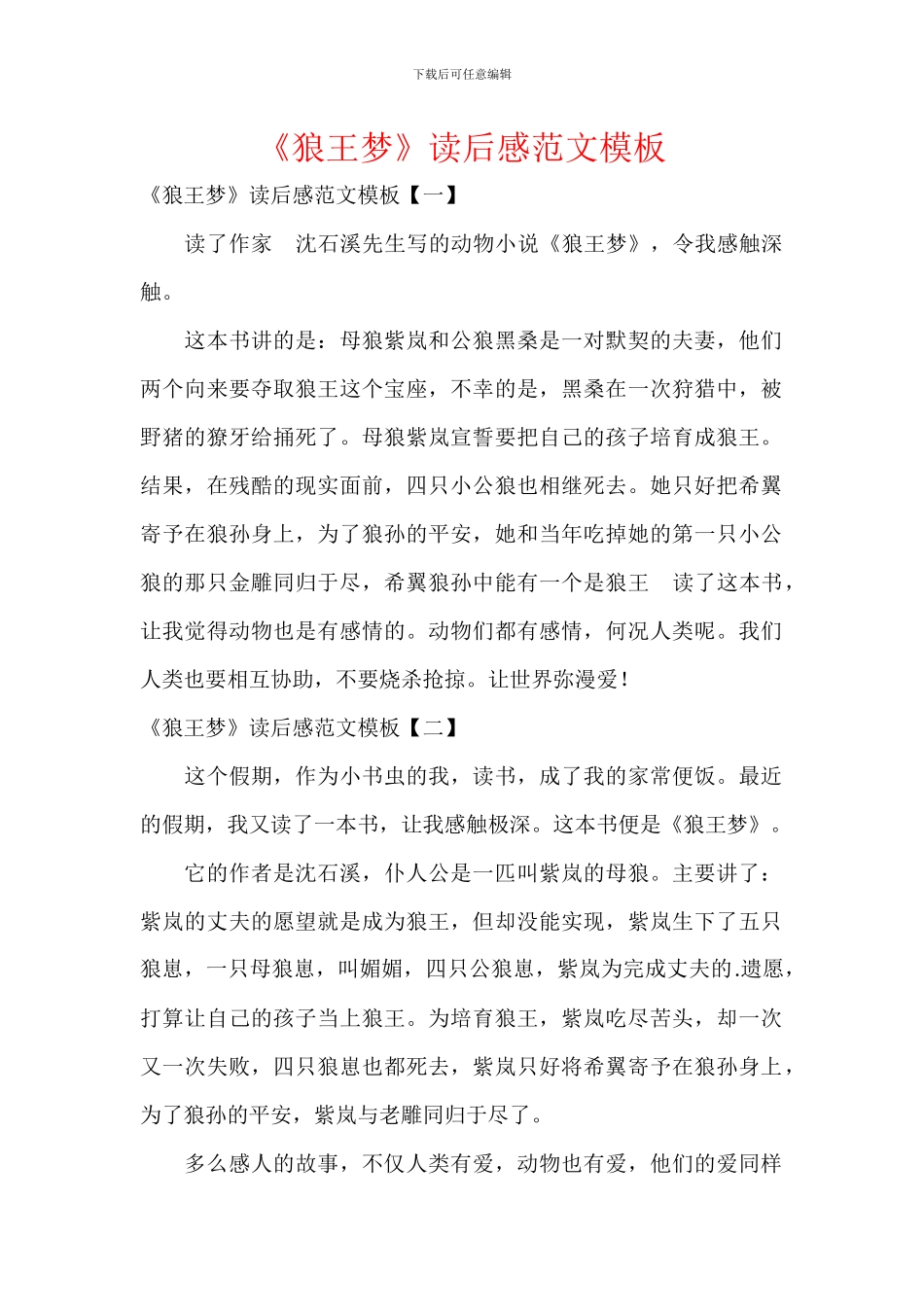 下载后可任意编辑

《狼王梦》读后感范文模板

《狼王梦》读后感范文模板【一】

读了作家　沈石溪先生写的动物小说《狼王梦》，令我感触深触。

这本书讲的是：母狼紫岚和公狼黑桑是一对默契的夫妻，他们两个向来要夺取狼王这个宝座，不幸的是，黑桑在一次狩猎中，被野猪的獠牙给捅死了。母狼紫岚宣誓要把自己的孩子培育成狼王。结果，在残酷的现实面前，四只小公狼也相继死去。她只好把希翼寄予在狼孙身上，为了狼孙的平安，她和当年吃掉她的第一只小公狼的那只金雕同归于尽，希翼狼孙中能有一个是狼王　读了这本书，让我觉得动物也是有感情的。动物们都有感情，何况人类呢。我们人类也要相互协助，不要烧杀抢掠。让世界弥漫爱！

《狼王梦》读后感范文模板【二】

这个假期，作为小书虫的我，读书，成了我的家常便饭。最近的假期，我又读了一本书，让我感触极深。这本书便是《狼王梦》。

它的作者是沈石溪，仆人公是一匹叫紫岚的母狼。主要讲了：紫岚的丈夫的愿望就是成为狼王，但却没能实现，紫岚生下了五只狼崽，一只母狼崽，叫媚媚，四只公狼崽，紫岚为完成丈夫的.遗愿，打算让自己的孩子当上狼王。为培育狼王，紫岚吃尽苦头，却一次又一次失败，四只狼崽也都死去，紫岚只好将希翼寄予在狼孙身上，为了狼孙的平安，紫岚与老雕同归于尽了。

多么感人的故事，不仅人类有爱，动物也有爱，他们的爱同样